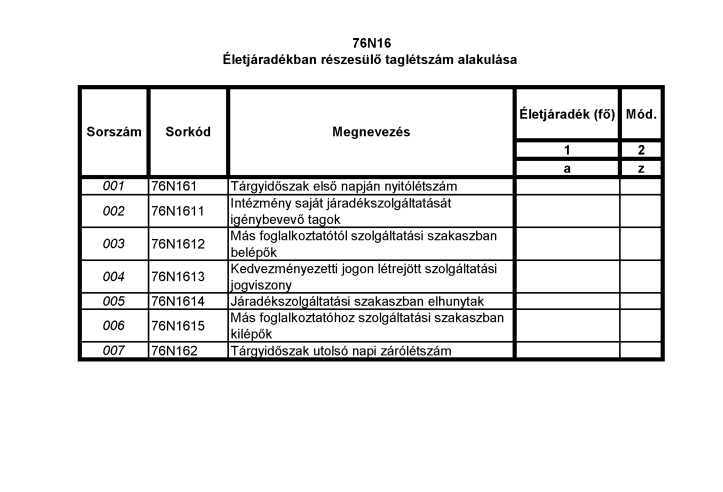 76N16
Életjáradékban részesülő taglétszám alakulása

| Sorszám | Sorkód | Megnevezés | Életjáradék (fő) | Mód. |
|---|---|---|---|---|
| | | | 1 | 2 |
| | | | a | z |
| 001 | 76N161 | Tárgyidőszak első napján nyitólétszám | | |
| 002 | 76N1611 | Intézmény saját járadékszolgáltatását igénybevevő tagok | | |
| 003 | 76N1612 | Más foglalkoztatótól szolgáltatási szakaszban belépők | | |
| 004 | 76N1613 | Kedvezményezetti jogon létrejött szolgáltatási jogviszony | | |
| 005 | 76N1614 | Járadékszolgáltatási szakaszban elhunytak | | |
| 006 | 76N1615 | Más foglalkoztatóhoz szolgáltatási szakaszban kilépők | | |
| 007 | 76N162 | Tárgyidőszak utolsó napi zárólétszám | | |